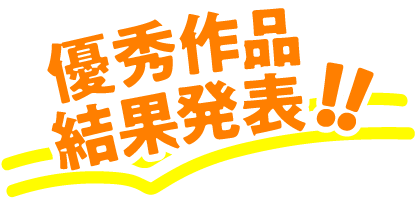 優秀作品
結果発表!!